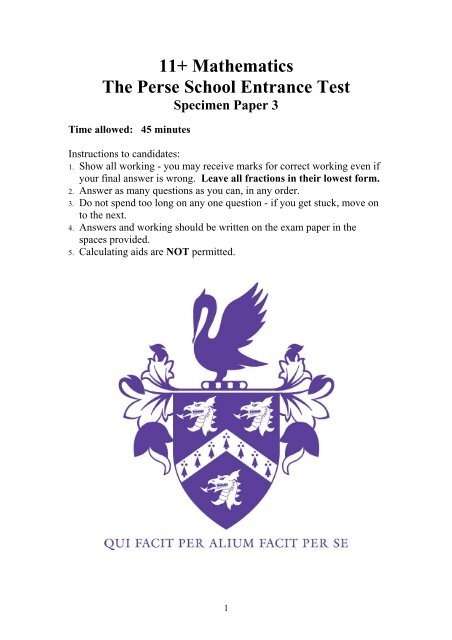 11+ Mathematics
The Perse School Entrance Test
Specimen Paper 3

Time allowed: 45 minutes

Instructions to candidates:
1. Show all working - you may receive marks for correct working even if your final answer is wrong. Leave all fractions in their lowest form.
2. Answer as many questions as you can, in any order.
3. Do not spend too long on any one question - if you get stuck, move on to the next.
4. Answers and working should be written on the exam paper in the spaces provided.
5. Calculating aids are NOT permitted.

QUI FACIT PER ALIUM FACIT PER SE

1